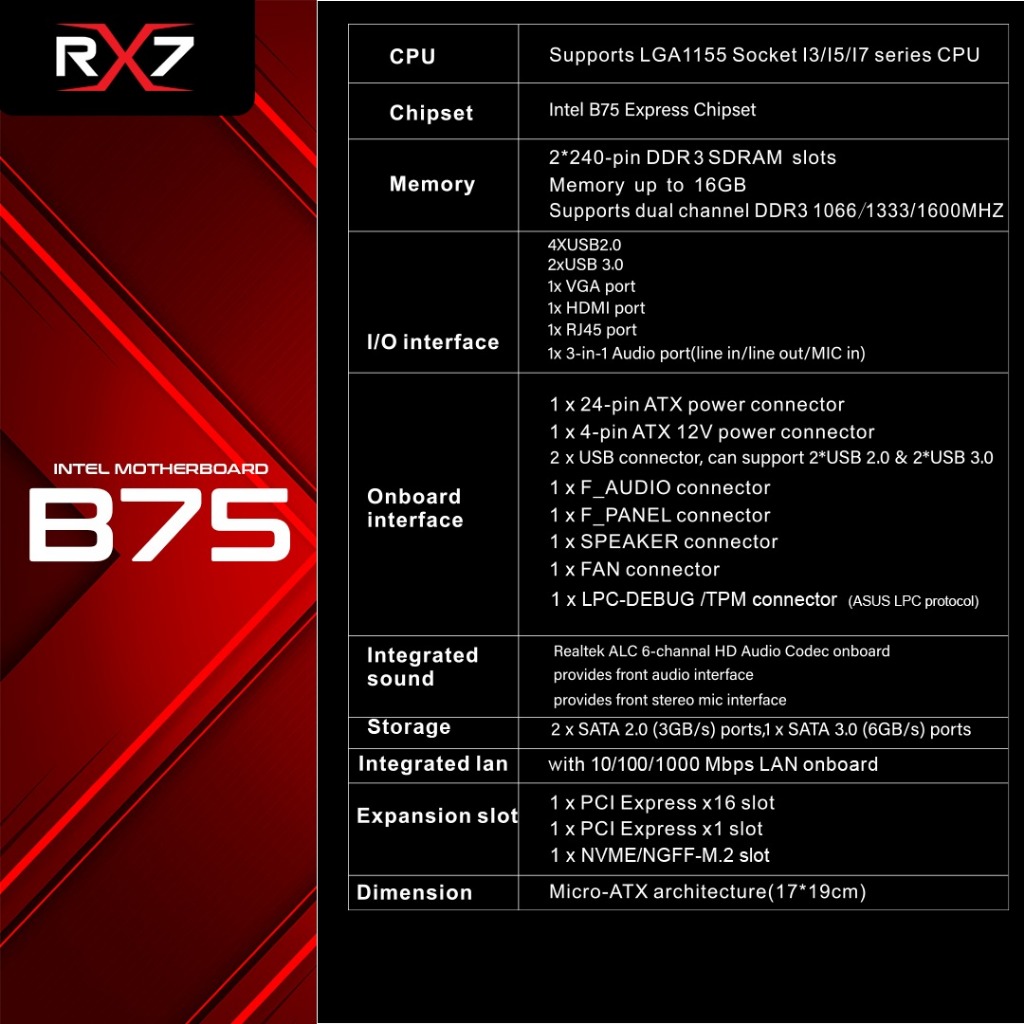 RX7

INTEL MOTHERBOARD
B75

| CPU | Supports LGA1155 Socket I3/I5/I7 series CPU |
|---|---|
| Chipset | Intel B75 Express Chipset |
| Memory | 2*240-pin DDR3 SDRAM slots<br>Memory up to 16GB<br>Supports dual channel DDR3 1066/1333/1600MHZ |
| I/O interface | 4XUSB2.0<br>2xUSB 3.0<br>1x VGA port<br>1x HDMI port<br>1x RJ45 port<br>1x 3-in-1 Audio port(line in/line out/MIC in) |
| Onboard interface | 1 x 24-pin ATX power connector<br>1 x 4-pin ATX 12V power connector<br>2 x USB connector, can support 2*USB 2.0 & 2*USB 3.0<br>1 x F_AUDIO connector<br>1 x F_PANEL connector<br>1 x SPEAKER connector<br>1 x FAN connector<br>1 x LPC-DEBUG /TPM connector (ASUS LPC protocol) |
| Integrated sound | Realtek ALC 6-channal HD Audio Codec onboard<br>provides front audio interface<br>provides front stereo mic interface |
| Storage | 2 x SATA 2.0 (3GB/s) ports,1 x SATA 3.0 (6GB/s) ports |
| Integrated lan | with 10/100/1000 Mbps LAN onboard |
| Expansion slot | 1 x PCI Express x16 slot<br>1 x PCI Express x1 slot<br>1 x NVME/NGFF-M.2 slot |
| Dimension | Micro-ATX architecture(17*19cm) |